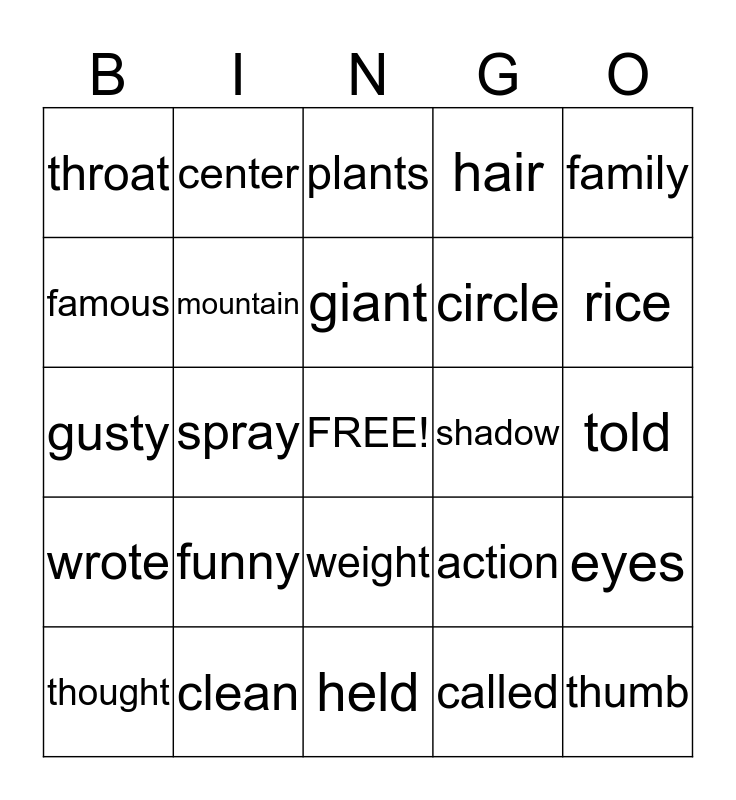 | B | I | N | G | O |
|---|---|---|---|---|
| throat | center | plants | hair | family |
| famous | mountain | giant | circle | rice |
| gusty | spray | FREE! | shadow | told |
| wrote | funny | weight | action | eyes |
| thought | clean | held | called | thumb |